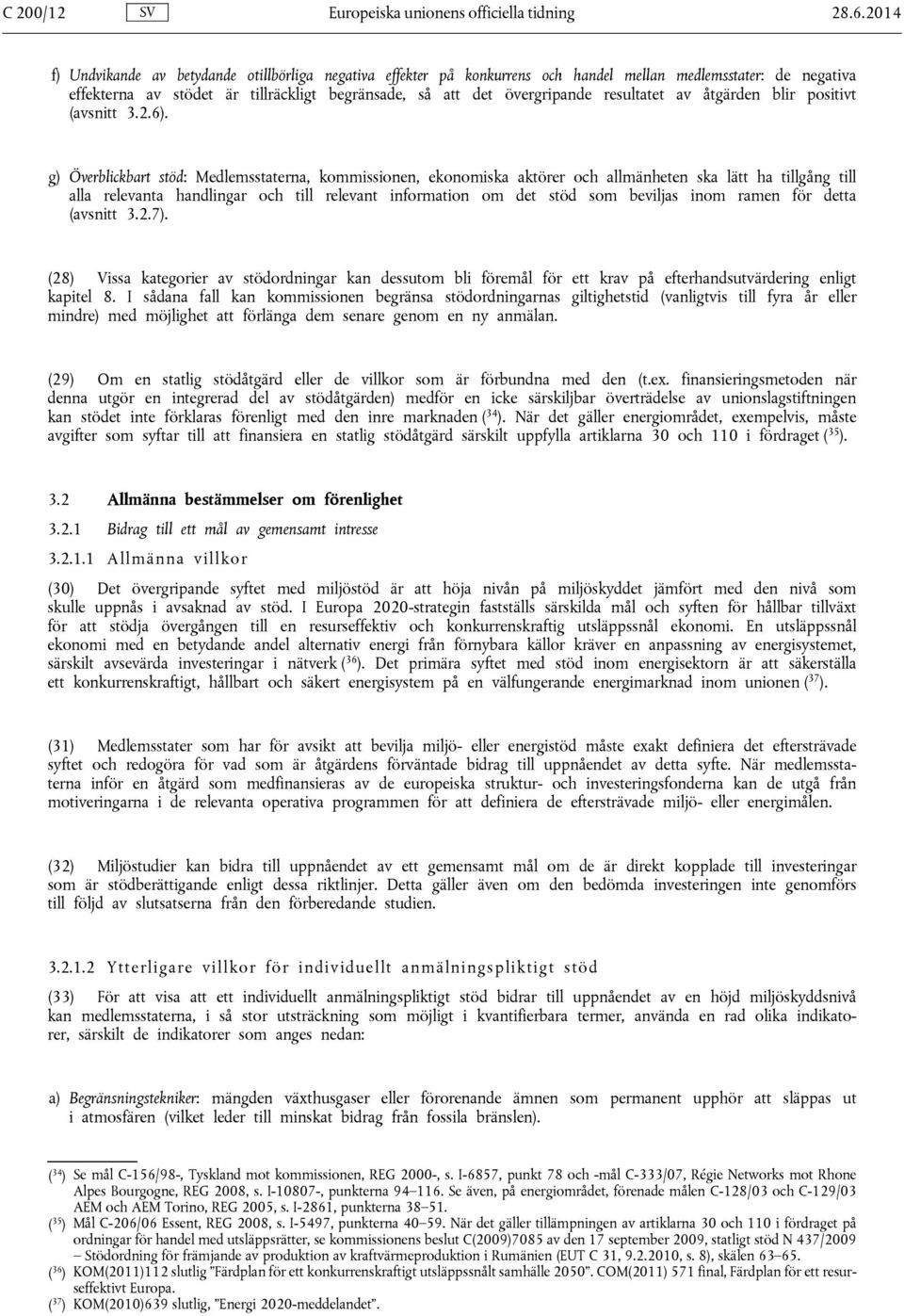 C 200/12 SV Europeiska unionens officiella tidning 28.6.2014

f) Undvikande av betydande otillbörliga negativa effekter på konkurrens och handel mellan medlemsstater: de negativa effekterna av stödet är tillräckligt begränsade, så att det övergripande resultatet av åtgärden blir positivt (avsnitt 3.2.6).

g) Överblickbart stöd: Medlemsstaterna, kommissionen, ekonomiska aktörer och allmänheten ska lätt ha tillgång till alla relevanta handlingar och till relevant information om det stöd som beviljas inom ramen för detta (avsnitt 3.2.7).

(28) Vissa kategorier av stödordningar kan dessutom bli föremål för ett krav på efterhandsutvärdering enligt kapitel 8. I sådana fall kan kommissionen begränsa stödordningarnas giltighetstid (vanligtvis till fyra år eller mindre) med möjlighet att förlänga dem senare genom en ny anmälan.

(29) Om en statlig stödåtgärd eller de villkor som är förbundna med den (t.ex. finansieringsmetoden när denna utgör en integrerad del av stödåtgärden) medför en icke särskiljbar överträdelse av unionslagstiftningen kan stödet inte förklaras förenligt med den inre marknaden ($^{34}$). När det gäller energiområdet, exempelvis, måste avgifter som syftar till att finansiera en statlig stödåtgärd särskilt uppfylla artiklarna 30 och 110 i fördraget ($^{35}$).

3.2 Allmänna bestämmelser om förenlighet

3.2.1 Bidrag till ett mål av gemensamt intresse

3.2.1.1 Allmänna villkor

(30) Det övergripande syftet med miljöstöd är att höja nivån på miljöskyddet jämfört med den nivå som skulle uppnås i avsaknad av stöd. I Europa 2020-strategin fastställs särskilda mål och syften för hållbar tillväxt för att stödja övergången till en resurseffektiv och konkurrenskraftig utsläppssnål ekonomi. En utsläppssnål ekonomi med en betydande andel alternativ energi från förnybara källor kräver en anpassning av energisystemet, särskilt avsevärda investeringar i nätverk ($^{36}$). Det primära syftet med stöd inom energisektorn är att säkerställa ett konkurrenskraftigt, hållbart och säkert energisystem på en välfungerande energimarknad inom unionen ($^{37}$).

(31) Medlemsstater som har för avsikt att bevilja miljö- eller energistöd måste exakt definiera det eftersträvade syftet och redogöra för vad som är åtgärdens förväntade bidrag till uppnåendet av detta syfte. När medlemsstaterna inför en åtgärd som medfinansieras av de europeiska struktur- och investeringsfonderna kan de utgå från motiveringarna i de relevanta operativa programmen för att definiera de eftersträvade miljö- eller energimålen.

(32) Miljöstudier kan bidra till uppnåendet av ett gemensamt mål om de är direkt kopplade till investeringar som är stödberättigande enligt dessa riktlinjer. Detta gäller även om den bedömda investeringen inte genomförs till följd av slutsatserna från den förberedande studien.

3.2.1.2 Ytterligare villkor för individuellt anmälningspliktigt stöd

(33) För att visa att ett individuellt anmälningspliktigt stöd bidrar till uppnåendet av en höjd miljöskyddsnivå kan medlemsstaterna, i så stor utsträckning som möjligt i kvantifierbara termer, använda en rad olika indikatorer, särskilt de indikatorer som anges nedan:

a) Begränsningstekniker: mängden växthusgaser eller förorenande ämnen som permanent upphör att släppas ut i atmosfären (vilket leder till minskat bidrag från fossila bränslen).

($^{34}$) Se mål C-156/98-, Tyskland mot kommissionen, REG 2000-, s. I-6857, punkt 78 och -mål C-333/07, Régie Networks mot Rhone Alpes Bourgogne, REG 2008, s. I-10807-, punkterna 94–116. Se även, på energiområdet, förenade målen C-128/03 och C-129/03 AEM och AEM Torino, REG 2005, s. I-2861, punkterna 38–51.
($^{35}$) Mål C-206/06 Essent, REG 2008, s. I-5497, punkterna 40–59. När det gäller tillämpningen av artiklarna 30 och 110 i fördraget på ordningar för handel med utsläppsrätter, se kommissionens beslut C(2009)7085 av den 17 september 2009, statligt stöd N 437/2009 – Stödordning för främjande av produktion av kraftvärmeproduktion i Rumänien (EUT C 31, 9.2.2010, s. 8), skälen 63–65.
($^{36}$) KOM(2011)112 slutlig "Färdplan för ett konkurrenskraftigt utsläppssnålt samhälle 2050". COM(2011) 571 final, Färdplan för ett resurseffektivt Europa.
($^{37}$) KOM(2010)639 slutlig, "Energi 2020-meddelandet".